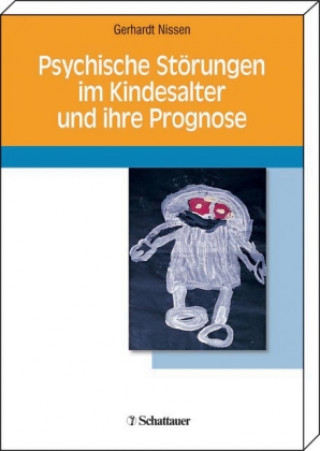 Gerhardt Nissen

Psychische Störungen im Kindesalter und ihre Prognose

Schattauer